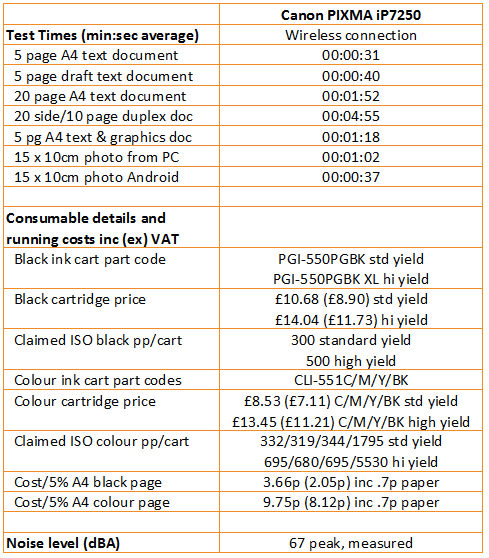 | | Canon PIXMA iP7250 |
|---|---|
| Test Times (min:sec average) | Wireless connection |
| 5 page A4 text document | 00:00:31 |
| 5 page draft text document | 00:00:40 |
| 20 page A4 text document | 00:01:52 |
| 20 side/10 page duplex doc | 00:04:55 |
| 5 pg A4 text & graphics doc | 00:01:18 |
| 15 x 10cm photo from PC | 00:01:02 |
| 15 x 10cm photo Android | 00:00:37 |
| | |
| Consumable details and running costs inc (ex) VAT | |
| Black ink cart part code | PGI-550PGBK std yield PGI-550PGBK XL hi yield |
| Black cartridge price | £10.68 (£8.90) std yield £14.04 (£11.73) hi yield |
| Claimed ISO black pp/cart | 300 standard yield 500 high yield |
| Colour ink cart part codes | CLI-551C/M/Y/BK |
| Colour cartridge price | £8.53 (£7.11) C/M/Y/BK std yield £13.45 (£11.21) C/M/Y/BK high yield |
| Claimed ISO colour pp/cart | 332/319/344/1795 std yield 695/680/695/5530 hi yield |
| Cost/5% A4 black page | 3.66p (2.05p) inc .7p paper |
| Cost/5% A4 colour page | 9.75p (8.12p) inc .7p paper |
| | |
| Noise level (dBA) | 67 peak, measured |